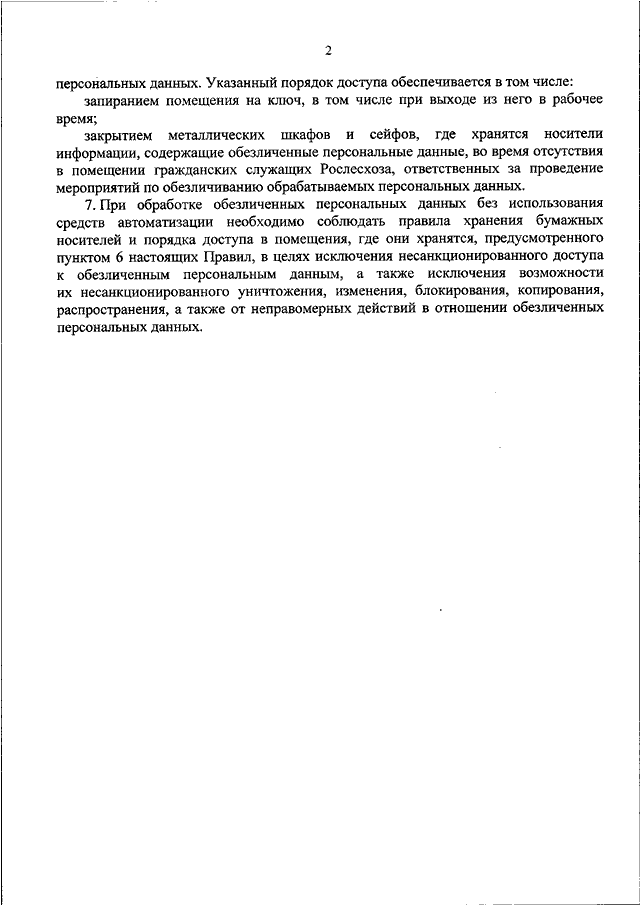 2

персональных данных. Указанный порядок доступа обеспечивается в том числе:

запиранием помещения на ключ, в том числе при выходе из него в рабочее время;

закрытием металлических шкафов и сейфов, где хранятся носители информации, содержащие обезличенные персональные данные, во время отсутствия в помещении гражданских служащих Рослесхоза, ответственных за проведение мероприятий по обезличиванию обрабатываемых персональных данных.

7. При обработке обезличенных персональных данных без использования средств автоматизации необходимо соблюдать правила хранения бумажных носителей и порядка доступа в помещения, где они хранятся, предусмотренного пунктом 6 настоящих Правил, в целях исключения несанкционированного доступа к обезличенным персональным данным, а также исключения возможности их несанкционированного уничтожения, изменения, блокирования, копирования, распространения, а также от неправомерных действий в отношении обезличенных персональных данных.